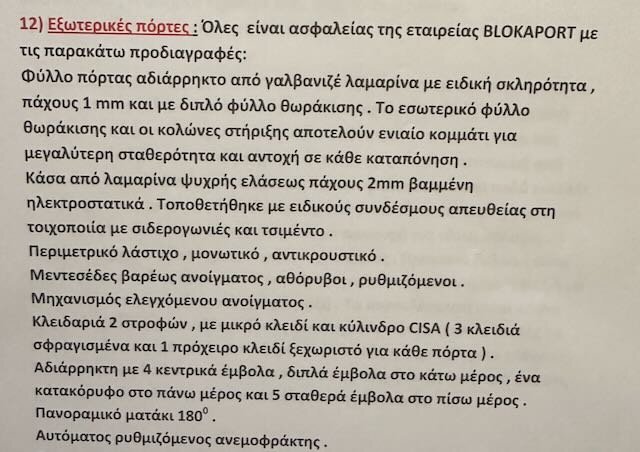 12) Εξωτερικές πόρτες : Όλες είναι ασφαλείας της εταιρείας BLOKAPORT με τις παρακάτω προδιαγραφές:

Φύλλο πόρτας αδιάρρηκτο από γαλβανιζέ λαμαρίνα με ειδική σκληρότητα , πάχους 1 mm και με διπλό φύλλο θωράκισης . Το εσωτερικό φύλλο θωράκισης και οι κολώνες στήριξης αποτελούν ενιαίο κομμάτι για μεγαλύτερη σταθερότητα και αντοχή σε κάθε καταπόνηση .

Κάσα από λαμαρίνα ψυχρής ελάσεως πάχους 2mm βαμμένη ηλεκτροστατικά . Τοποθετήθηκε με ειδικούς συνδέσμους απευθείας στη τοιχοποιία με σιδερογωνιές και τσιμέντο .

Περιμετρικό λάστιχο , μονωτικό , αντικρουστικό .

Μεντεσέδες βαρέως ανοίγματος , αθόρυβοι , ρυθμιζόμενοι .

Μηχανισμός ελεγχόμενου ανοίγματος .

Κλειδαριά 2 στροφών , με μικρό κλειδί και κύλινδρο CISA ( 3 κλειδιά σφραγισμένα και 1 πρόχειρο κλειδί ξεχωριστό για κάθε πόρτα ) .

Αδιάρρηκτη με 4 κεντρικά έμβολα , διπλά έμβολα στο κάτω μέρος , ένα κατακόρυφο στο πάνω μέρος και 5 σταθερά έμβολα στο πίσω μέρος .

Πανοραμικό ματάκι $180^0$ .

Αυτόματος ρυθμιζόμενος ανεμοφράκτης .